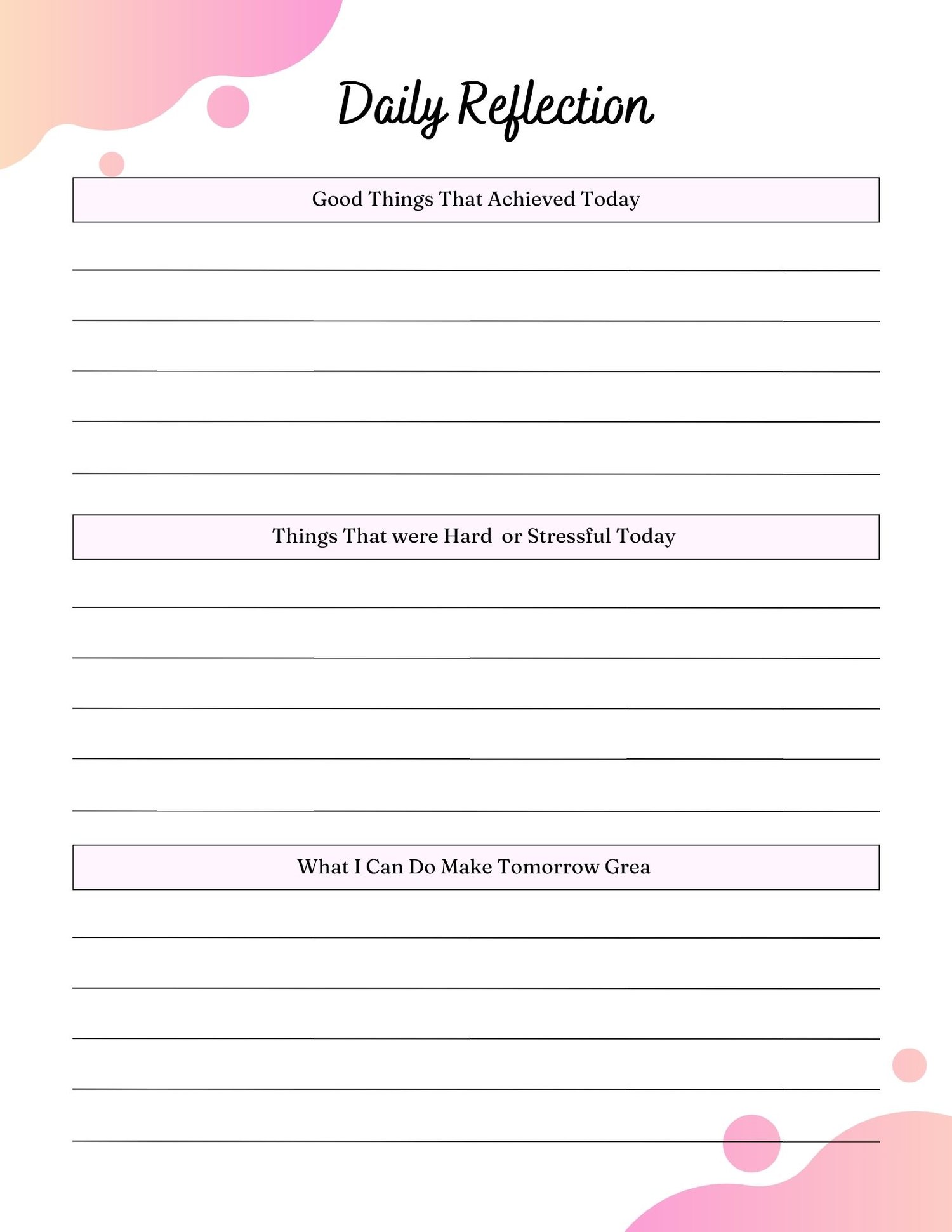 Daily Reflection

Good Things That Achieved Today

Things That were Hard or Stressful Today

What I Can Do Make Tomorrow Grea